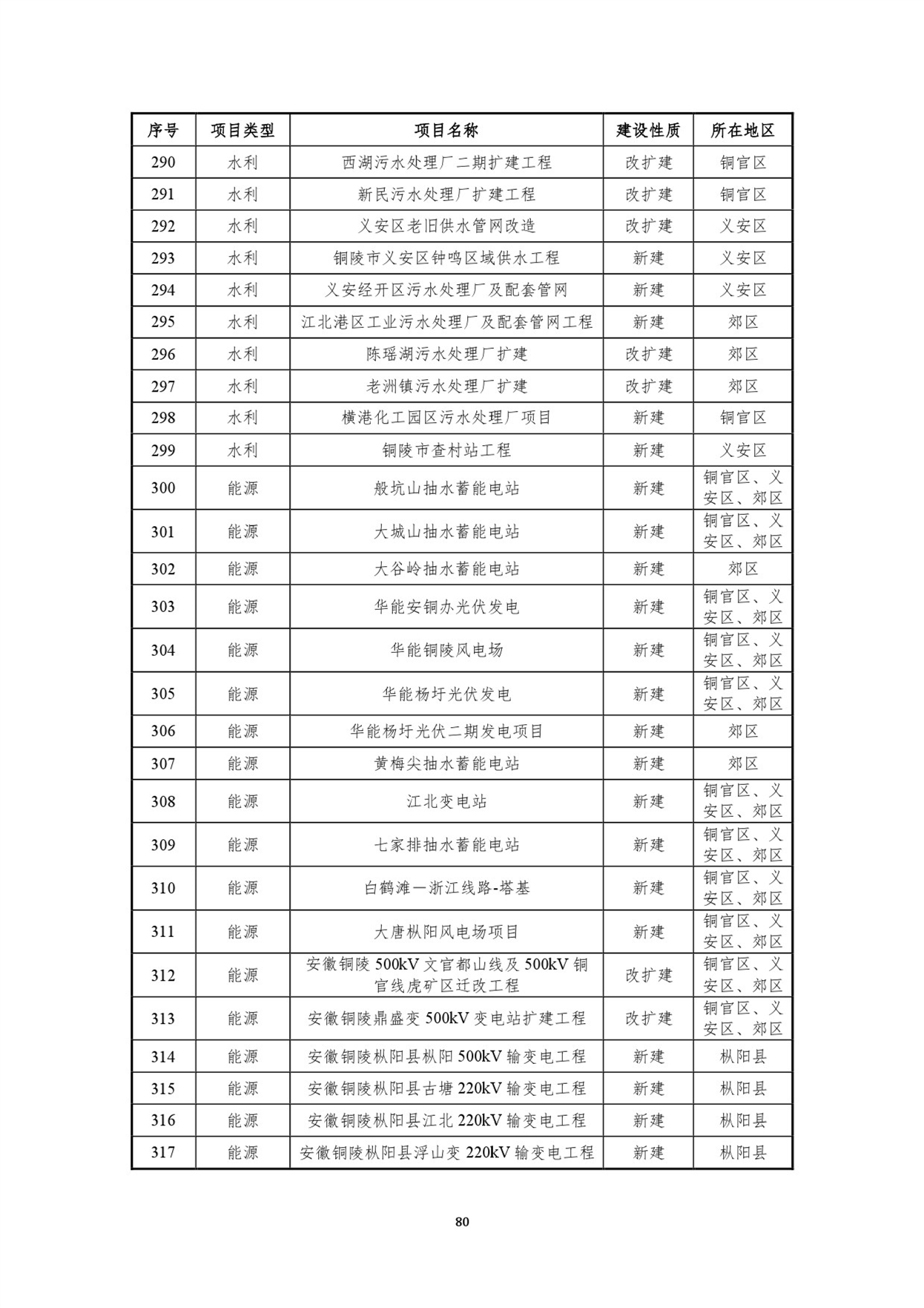 | 序号 | 项目类型 | 项目名称 | 建设性质 | 所在地区 |
|---|---|---|---|---|
| 290 | 水利 | 西湖污水处理厂二期扩建工程 | 改扩建 | 铜官区 |
| 291 | 水利 | 新民污水处理厂扩建工程 | 改扩建 | 铜官区 |
| 292 | 水利 | 义安区老旧供水管网改造 | 改扩建 | 义安区 |
| 293 | 水利 | 铜陵市义安区钟鸣区域供水工程 | 新建 | 义安区 |
| 294 | 水利 | 义安经开区污水处理厂及配套管网 | 新建 | 义安区 |
| 295 | 水利 | 江北港区工业污水处理厂及配套管网工程 | 新建 | 郊区 |
| 296 | 水利 | 陈瑶湖污水处理厂扩建 | 改扩建 | 郊区 |
| 297 | 水利 | 老洲镇污水处理厂扩建 | 改扩建 | 郊区 |
| 298 | 水利 | 横港化工园区污水处理厂项目 | 新建 | 铜官区 |
| 299 | 水利 | 铜陵市查村站工程 | 新建 | 义安区 |
| 300 | 能源 | 般坑山抽水蓄能电站 | 新建 | 铜官区、义安区、郊区 |
| 301 | 能源 | 大城山抽水蓄能电站 | 新建 | 铜官区、义安区、郊区 |
| 302 | 能源 | 大谷岭抽水蓄能电站 | 新建 | 郊区 |
| 303 | 能源 | 华能安铜办光伏发电 | 新建 | 铜官区、义安区、郊区 |
| 304 | 能源 | 华能铜陵风电场 | 新建 | 铜官区、义安区、郊区 |
| 305 | 能源 | 华能杨圩光伏发电 | 新建 | 铜官区、义安区、郊区 |
| 306 | 能源 | 华能杨圩光伏二期发电项目 | 新建 | 郊区 |
| 307 | 能源 | 黄梅尖抽水蓄能电站 | 新建 | 郊区 |
| 308 | 能源 | 江北变电站 | 新建 | 铜官区、义安区、郊区 |
| 309 | 能源 | 七家排抽水蓄能电站 | 新建 | 铜官区、义安区、郊区 |
| 310 | 能源 | 白鹤滩一浙江线路-塔基 | 新建 | 铜官区、义安区、郊区 |
| 311 | 能源 | 大唐枞阳风电场项目 | 新建 | 铜官区、义安区、郊区 |
| 312 | 能源 | 安徽铜陵 500kV 文官都山线及 500kV 铜官线虎矿区迁改工程 | 改扩建 | 铜官区、义安区、郊区 |
| 313 | 能源 | 安徽铜陵鼎盛变 500kV 变电站扩建工程 | 改扩建 | 铜官区、义安区、郊区 |
| 314 | 能源 | 安徽铜陵枞阳县枞阳 500kV 输变电工程 | 新建 | 枞阳县 |
| 315 | 能源 | 安徽铜陵枞阳县古塘 220kV 输变电工程 | 新建 | 枞阳县 |
| 316 | 能源 | 安徽铜陵枞阳县江北 220kV 输变电工程 | 新建 | 枞阳县 |
| 317 | 能源 | 安徽铜陵枞阳县浮山变 220kV 输变电工程 | 新建 | 枞阳县 |

80